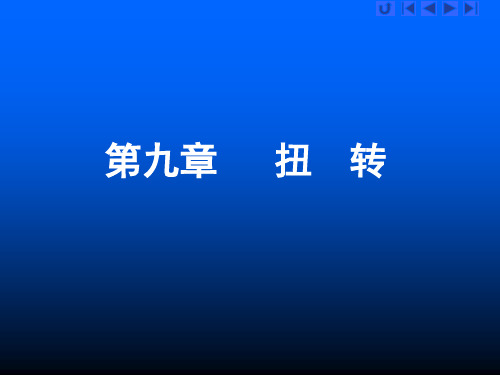 第九章　　扭　转